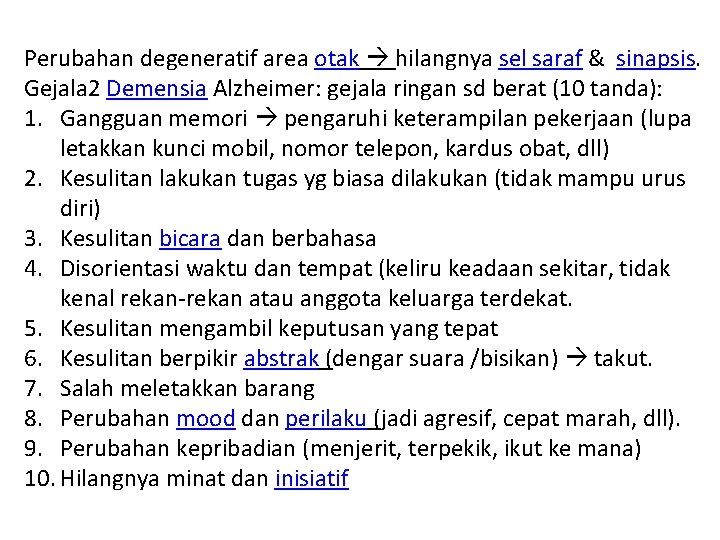 Perubahan degeneratif area otak → hilangnya sel saraf & sinapsis.
Gejala2 Demensia Alzheimer: gejala ringan sd berat (10 tanda):
1. Gangguan memori → pengaruhi keterampilan pekerjaan (lupa letakkan kunci mobil, nomor telepon, kardus obat, dll)
2. Kesulitan lakukan tugas yg biasa dilakukan (tidak mampu urus diri)
3. Kesulitan bicara dan berbahasa
4. Disorientasi waktu dan tempat (keliru keadaan sekitar, tidak kenal rekan-rekan atau anggota keluarga terdekat.
5. Kesulitan mengambil keputusan yang tepat
6. Kesulitan berpikir abstrak (dengar suara /bisikan) → takut.
7. Salah meletakkan barang
8. Perubahan mood dan perilaku (jadi agresif, cepat marah, dll).
9. Perubahan kepribadian (menjerit, terpekik, ikut ke mana)
10. Hilangnya minat dan inisiatif